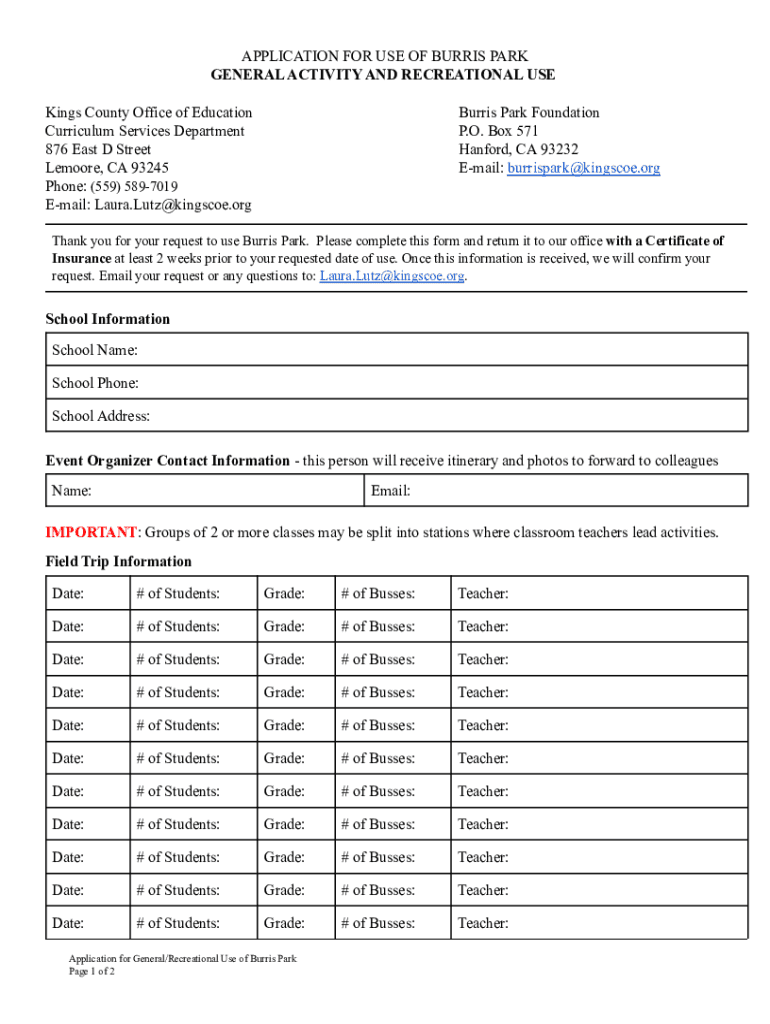 APPLICATION FOR USE OF BURRIS PARK
GENERAL ACTIVITY AND RECREATIONAL USE

Kings County Office of Education
Curriculum Services Department
876 East D Street
Lemoore, CA 93245
Phone: (559) 589-7019
E-mail: Laura.Lutz@kingscoe.org

Burris Park Foundation
P.O. Box 571
Hanford, CA 93232
E-mail: burrispark@kingscoe.org

Thank you for your request to use Burris Park. Please complete this form and return it to our office with a Certificate of Insurance at least 2 weeks prior to your requested date of use. Once this information is received, we will confirm your request. Email your request or any questions to: Laura.Lutz@kingscoe.org.

School Information

| School Name: |
|---|
| School Phone: |
| School Address: |

Event Organizer Contact Information - this person will receive itinerary and photos to forward to colleagues

| Name: | Email: |
|---|---|

IMPORTANT: Groups of 2 or more classes may be split into stations where classroom teachers lead activities.

Field Trip Information

| Date: | # of Students: | Grade: | # of Busses: | Teacher: |
|---|---|---|---|---|
| Date: | # of Students: | Grade: | # of Busses: | Teacher: |
| Date: | # of Students: | Grade: | # of Busses: | Teacher: |
| Date: | # of Students: | Grade: | # of Busses: | Teacher: |
| Date: | # of Students: | Grade: | # of Busses: | Teacher: |
| Date: | # of Students: | Grade: | # of Busses: | Teacher: |
| Date: | # of Students: | Grade: | # of Busses: | Teacher: |
| Date: | # of Students: | Grade: | # of Busses: | Teacher: |
| Date: | # of Students: | Grade: | # of Busses: | Teacher: |
| Date: | # of Students: | Grade: | # of Busses: | Teacher: |
| Date: | # of Students: | Grade: | # of Busses: | Teacher: |

Application for General/Recreational Use of Burris Park
Page 1 of 2